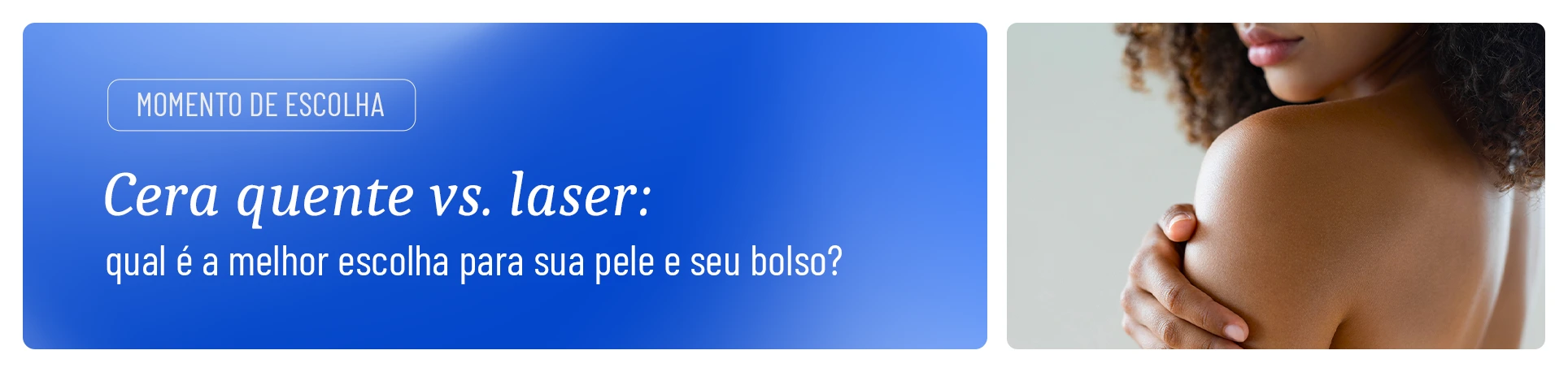 MOMENTO DE ESCOLHA

Cera quente vs. laser:

qual é a melhor escolha para sua pele e seu bolso?